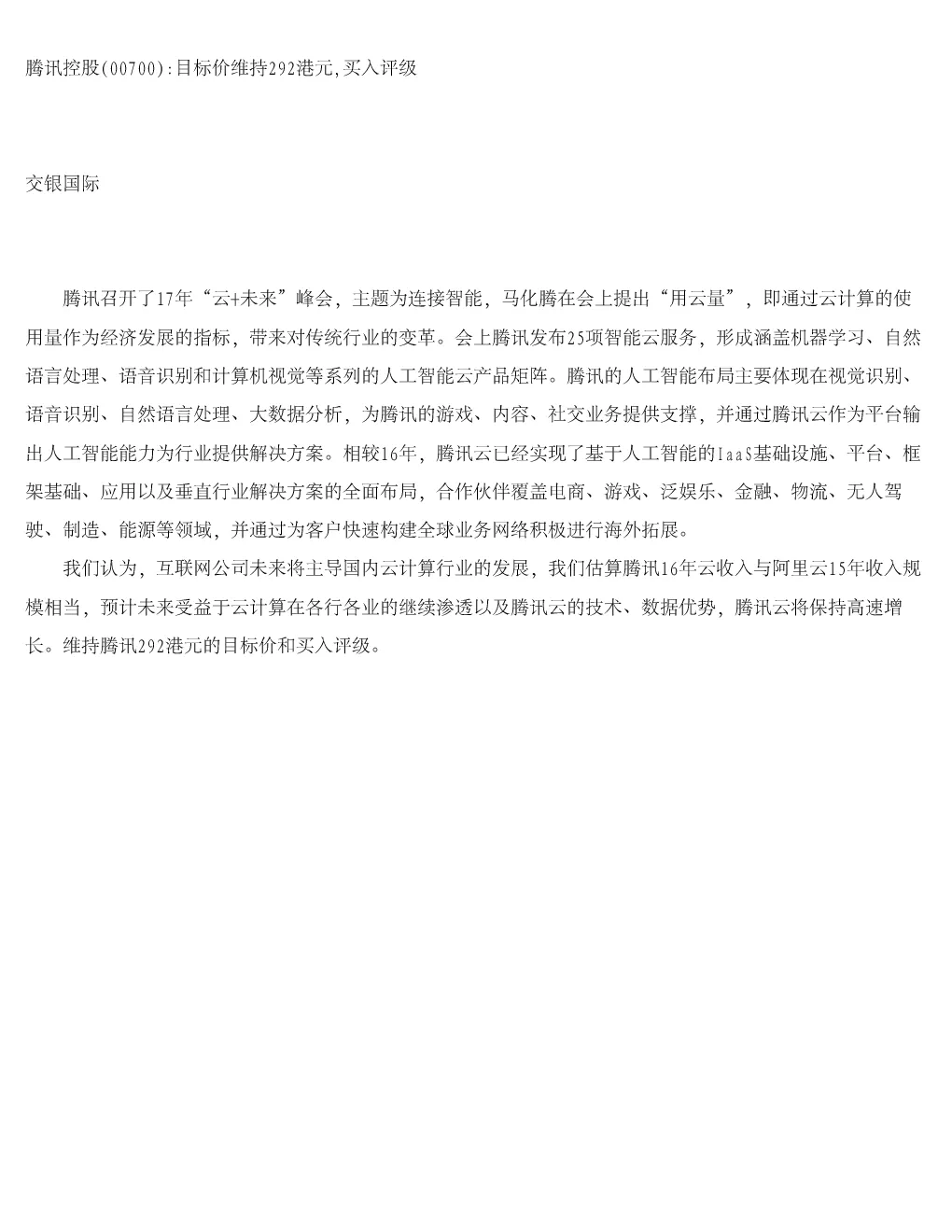 腾讯控股(00700):目标价维持292港元,买入评级

交银国际

腾讯召开了17年“云+未来”峰会，主题为连接智能，马化腾在会上提出“用云量”，即通过云计算的使用量作为经济发展的指标，带来对传统行业的变革。会上腾讯发布25项智能云服务，形成涵盖机器学习、自然语言处理、语音识别和计算机视觉等系列的人工智能云产品矩阵。腾讯的人工智能布局主要体现在视觉识别、语音识别、自然语言处理、大数据分析，为腾讯的游戏、内容、社交业务提供支撑，并通过腾讯云作为平台输出人工智能能力为行业提供解决方案。相较16年，腾讯云已经实现了基于人工智能的IaaS基础设施、平台、框架基础、应用以及垂直行业解决方案的全面布局，合作伙伴覆盖电商、游戏、泛娱乐、金融、物流、无人驾驶、制造、能源等领域，并通过为客户快速构建全球业务网络积极进行海外拓展。

我们认为，互联网公司未来将主导国内云计算行业的发展，我们估算腾讯16年云收入与阿里云15年收入规模相当，预计未来受益于云计算在各行各业的继续渗透以及腾讯云的技术、数据优势，腾讯云将保持高速增长。维持腾讯292港元的目标价和买入评级。